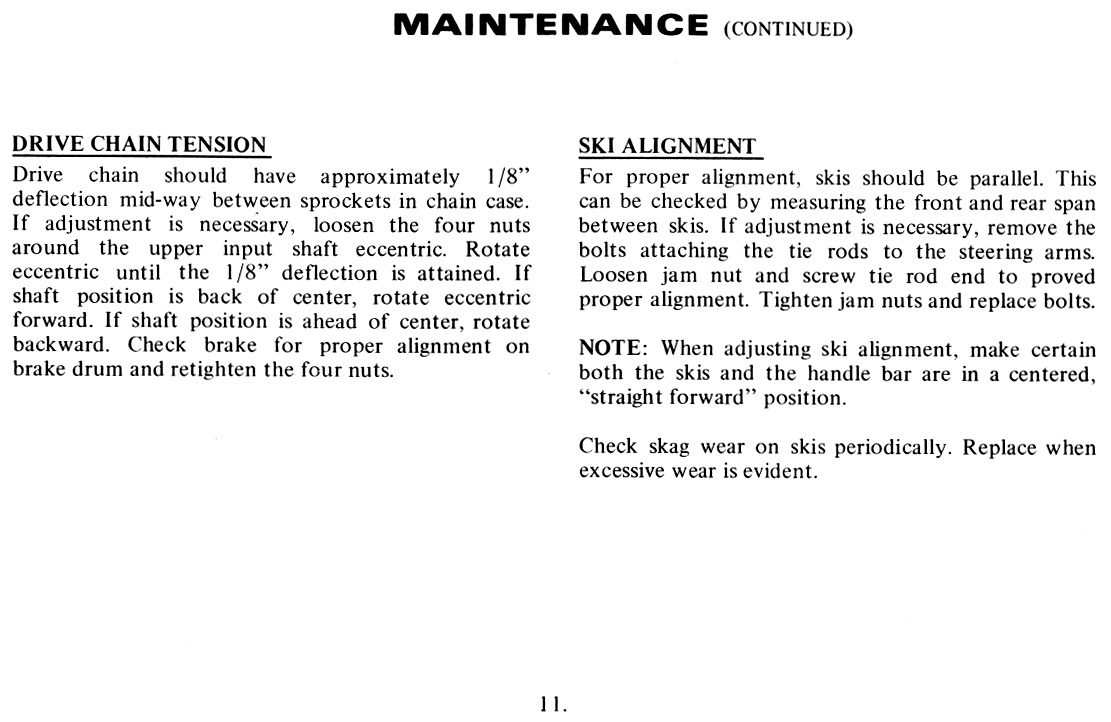 MAINTENANCE (CONTINUED)

DRIVE CHAIN TENSION
Drive chain should have approximately 1/8" deflection mid-way between sprockets in chain case. If adjustment is necessary, loosen the four nuts around the upper input shaft eccentric. Rotate eccentric until the 1/8" deflection is attained. If shaft position is back of center, rotate eccentric forward. If shaft position is ahead of center, rotate backward. Check brake for proper alignment on brake drum and retighten the four nuts.

SKI ALIGNMENT
For proper alignment, skis should be parallel. This can be checked by measuring the front and rear span between skis. If adjustment is necessary, remove the bolts attaching the tie rods to the steering arms. Loosen jam nut and screw tie rod end to proved proper alignment. Tighten jam nuts and replace bolts.

NOTE: When adjusting ski alignment, make certain both the skis and the handle bar are in a centered, "straight forward" position.

Check skag wear on skis periodically. Replace when excessive wear is evident.

11.